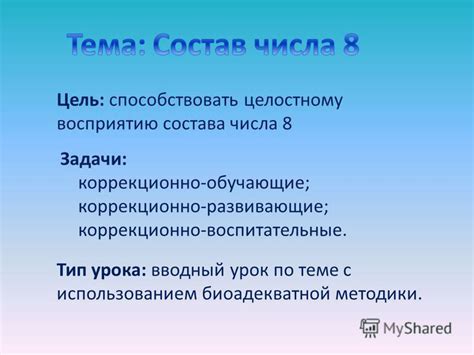 Тема: Состав числа 8

Цель: способствовать целостному восприятию состава числа 8

Задачи:
коррекционно-обучающие;
коррекционно-развивающие;
коррекционно-воспитательные.

Тип урока: вводный урок по теме с использованием биоадекватной методики.

MyShared